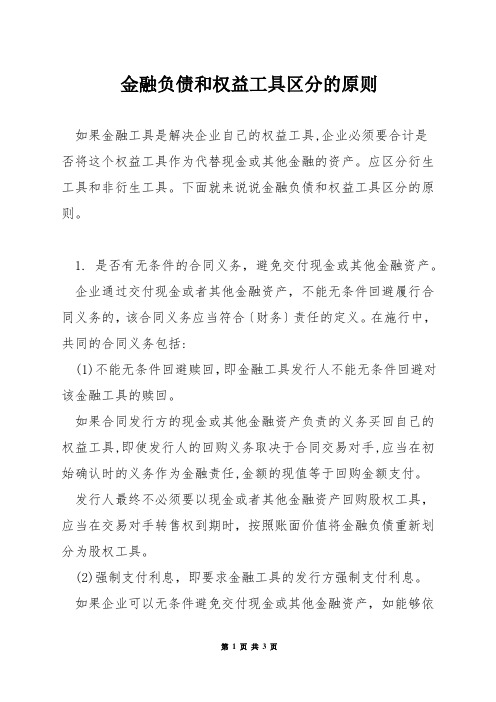 金融负债和权益工具区分的原则

如果金融工具是解决企业自己的权益工具,企业必须要合计是否将这个权益工具作为代替现金或其他金融的资产。应区分衍生工具和非衍生工具。下面就来说说金融负债和权益工具区分的原则。

1. 是否有无条件的合同义务，避免交付现金或其他金融资产。

企业通过交付现金或者其他金融资产，不能无条件回避履行合同义务的，该合同义务应当符合〔财务〕责任的定义。在施行中，共同的合同义务包括：

(1)不能无条件回避赎回，即金融工具发行人不能无条件回避对该金融工具的赎回。

如果合同发行方的现金或其他金融资产负责的义务买回自己的权益工具,即使发行人的回购义务取决于合同交易对手,应当在初始确认时的义务作为金融责任,金额的现值等于回购金额支付。

发行人最终不必须要以现金或者其他金融资产回购股权工具，应当在交易对手转售权到期时，按照账面价值将金融负债重新划分为股权工具。

(2)强制支付利息，即要求金融工具的发行方强制支付利息。

如果企业可以无条件避免交付现金或其他金融资产，如能够依

第 1 页 共 3 页